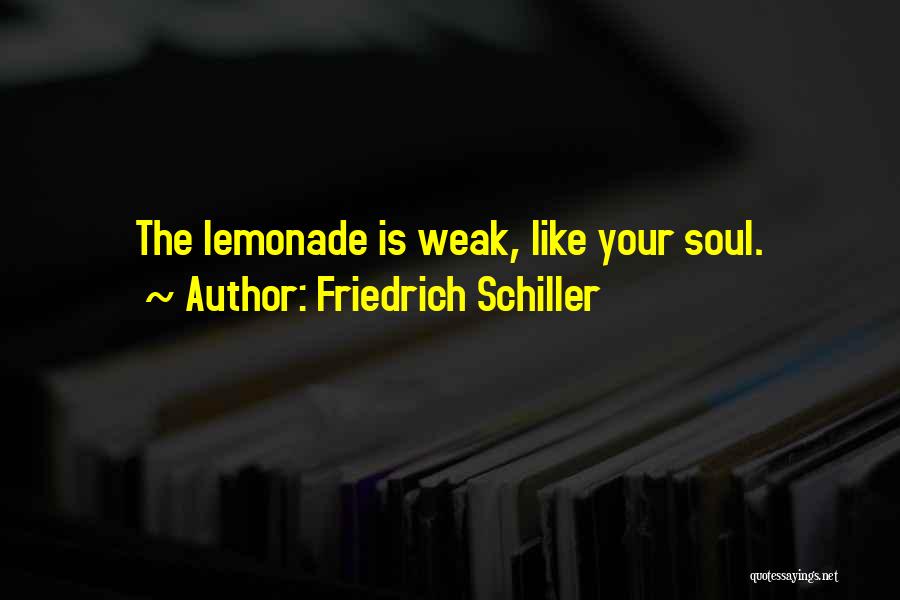 The lemonade is weak, like your soul.
~ Author: Friedrich Schiller

quotessayings.net